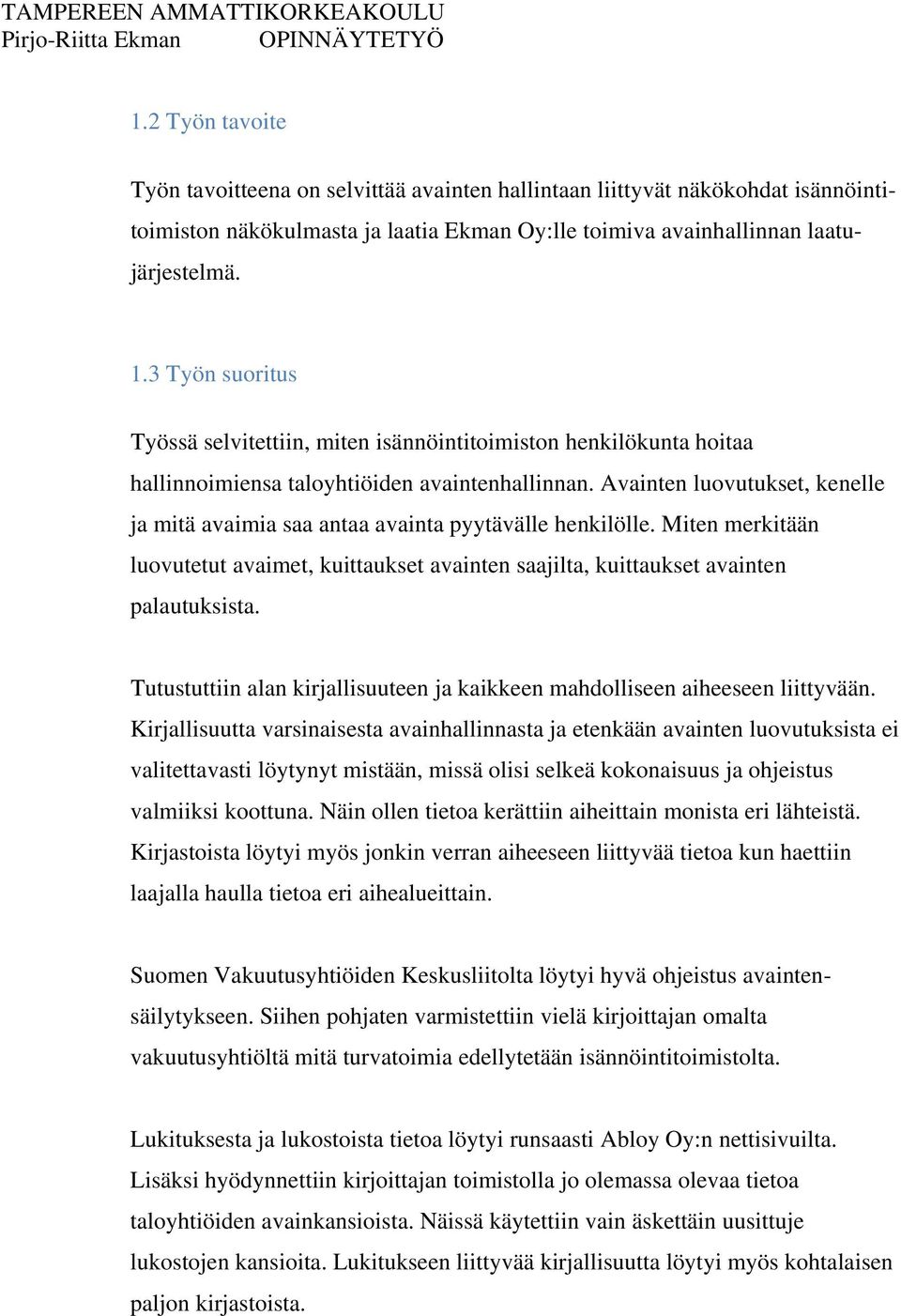 TAMPEREEN AMMATTIKORKEAKOULU
Pirjo-Riitta Ekman OPINNÄYTETYÖ

1.2 Työn tavoite

Työn tavoitteena on selvittää avainten hallintaan liittyvät näkökohdat isännöintitoimiston näkökulmasta ja laatia Ekman Oy:lle toimiva avainhallinnan laatujärjestelmä.

1.3 Työn suoritus

Työssä selvitettiin, miten isännöintitoimiston henkilökunta hoitaa hallinnoimiensa taloyhtiöiden avaintenhallinnan. Avainten luovutukset, kenelle ja mitä avaimia saa antaa avainta pyytävälle henkilölle. Miten merkitään luovutetut avaimet, kuittaukset avainten saajilta, kuittaukset avainten palautuksista.

Tutustuttiin alan kirjallisuuteen ja kaikkeen mahdolliseen aiheeseen liittyvään. Kirjallisuutta varsinaisesta avainhallinnasta ja etenkään avainten luovutuksista ei valitettavasti löytynyt mistään, missä olisi selkeä kokonaisuus ja ohjeistus valmiiksi koottuna. Näin ollen tietoa kerättiin aiheittain monista eri lähteistä. Kirjastoista löytyi myös jonkin verran aiheeseen liittyvää tietoa kun haettiin laajalla haulla tietoa eri aihealueittain.

Suomen Vakuutusyhtiöiden Keskusliitolta löytyi hyvä ohjeistus avaintensäilytykseen. Siihen pohjaten varmistettiin vielä kirjoittajan omalta vakuutusyhtiöltä mitä turvatoimia edellytetään isännöintitoimistolta.

Lukituksesta ja lukostoista tietoa löytyi runsaasti Abloy Oy:n nettisivuilta. Lisäksi hyödynnettiin kirjoittajan toimistolla jo olemassa olevaa tietoa taloyhtiöiden avainkansioista. Näissä käytettiin vain äskettäin uusittuje lukostojen kansioita. Lukitukseen liittyvää kirjallisuutta löytyi myös kohtalaisen paljon kirjastoista.